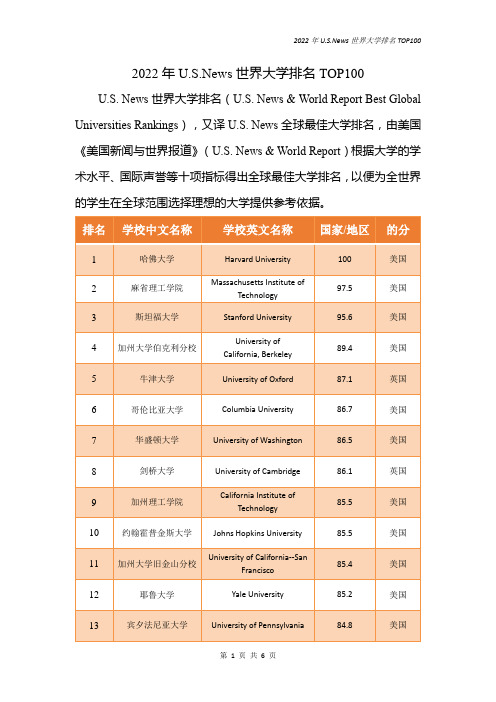 2022 年 U.S.News 世界大学排名 TOP100

2022 年 U.S.News 世界大学排名 TOP100

U.S. News 世界大学排名（U.S. News & World Report Best Global Universities Rankings），又译 U.S. News 全球最佳大学排名，由美国《美国新闻与世界报道》（U.S. News & World Report）根据大学的学术水平、国际声誉等十项指标得出全球最佳大学排名，以便为全世界的学生在全球范围选择理想的大学提供参考依据。

| 排名 | 学校中文名称 | 学校英文名称 | 国家/地区 | 的分 |
|---|---|---|---|---|
| 1 | 哈佛大学 | Harvard University | 100 | 美国 |
| 2 | 麻省理工学院 | Massachusetts Institute of Technology | 97.5 | 美国 |
| 3 | 斯坦福大学 | Stanford University | 95.6 | 美国 |
| 4 | 加州大学伯克利分校 | University of California, Berkeley | 89.4 | 美国 |
| 5 | 牛津大学 | University of Oxford | 87.1 | 英国 |
| 6 | 哥伦比亚大学 | Columbia University | 86.7 | 美国 |
| 7 | 华盛顿大学 | University of Washington | 86.5 | 美国 |
| 8 | 剑桥大学 | University of Cambridge | 86.1 | 英国 |
| 9 | 加州理工学院 | California Institute of Technology | 85.5 | 美国 |
| 10 | 约翰霍普金斯大学 | Johns Hopkins University | 85.5 | 美国 |
| 11 | 加州大学旧金山分校 | University of California--San Francisco | 85.4 | 美国 |
| 12 | 耶鲁大学 | Yale University | 85.2 | 美国 |
| 13 | 宾夕法尼亚大学 | University of Pennsylvania | 84.8 | 美国 |

第 1 页 共 6 页